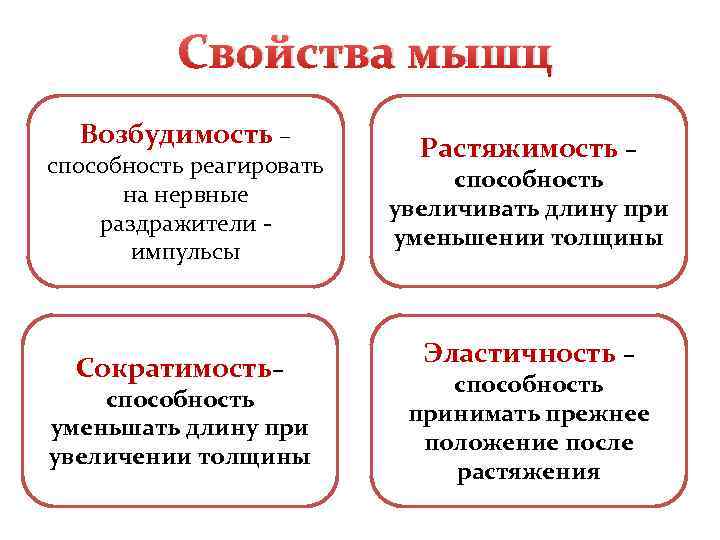 Свойства мышц

Возбудимость – способность реагировать на нервные раздражители - импульсы

Растяжимость – способность увеличивать длину при уменьшении толщины

Сократимость– способность уменьшать длину при увеличении толщины

Эластичность – способность принимать прежнее положение после растяжения